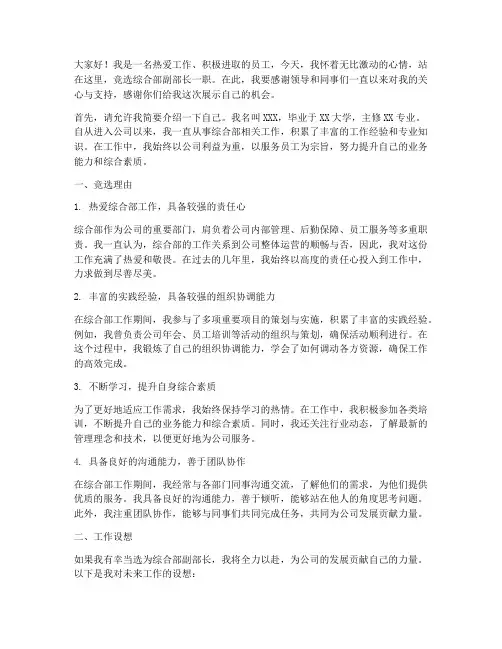 大家好！我是一名热爱工作、积极进取的员工，今天，我怀着无比激动的心情，站在这里，竞选综合部副部长一职。在此，我要感谢领导和同事们一直以来对我的关心与支持，感谢你们给我这次展示自己的机会。

首先，请允许我简要介绍一下自己。我名叫XXX，毕业于XX大学，主修XX专业。自从进入公司以来，我一直从事综合部相关工作，积累了丰富的工作经验和专业知识。在工作中，我始终以公司利益为重，以服务员工为宗旨，努力提升自己的业务能力和综合素质。

一、竞选理由

1. 热爱综合部工作，具备较强的责任心

综合部作为公司的重要部门，肩负着公司内部管理、后勤保障、员工服务等多重职责。我一直认为，综合部的工作关系到公司整体运营的顺畅与否，因此，我对这份工作充满了热爱和敬畏。在过去的几年里，我始终以高度的责任心投入到工作中，力求做到尽善尽美。

2. 丰富的实践经验，具备较强的组织协调能力

在综合部工作期间，我参与了多项重要项目的策划与实施，积累了丰富的实践经验。例如，我曾负责公司年会、员工培训等活动的组织与策划，确保活动顺利进行。在这个过程中，我锻炼了自己的组织协调能力，学会了如何调动各方资源，确保工作的高效完成。

3. 不断学习，提升自身综合素质

为了更好地适应工作需求，我始终保持学习的热情。在工作中，我积极参加各类培训，不断提升自己的业务能力和综合素质。同时，我还关注行业动态，了解最新的管理理念和技术，以便更好地为公司服务。

4. 具备良好的沟通能力，善于团队协作

在综合部工作期间，我经常与各部门同事沟通交流，了解他们的需求，为他们提供优质的服务。我具备良好的沟通能力，善于倾听，能够站在他人的角度思考问题。此外，我注重团队协作，能够与同事们共同完成任务，共同为公司发展贡献力量。

二、工作设想

如果我有幸当选为综合部副部长，我将全力以赴，为公司的发展贡献自己的力量。以下是我对未来工作的设想：